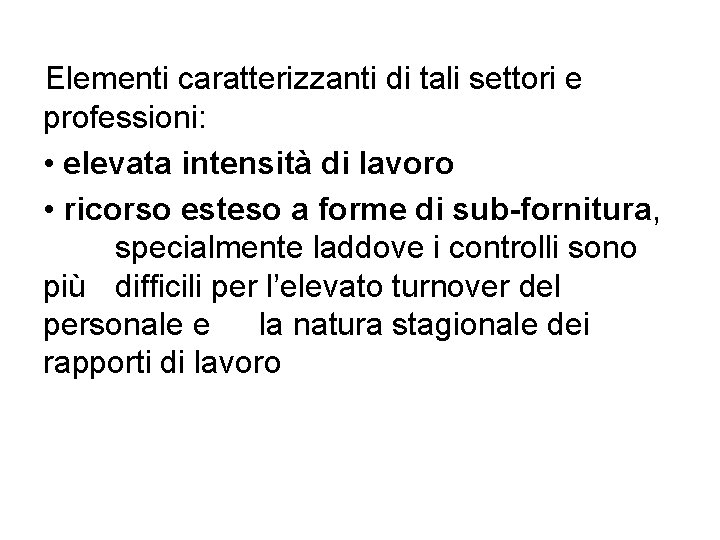 Elementi caratterizzanti di tali settori e professioni:

• elevata intensità di lavoro

• ricorso esteso a forme di sub-fornitura, specialmente laddove i controlli sono più difficili per l'elevato turnover del personale e la natura stagionale dei rapporti di lavoro